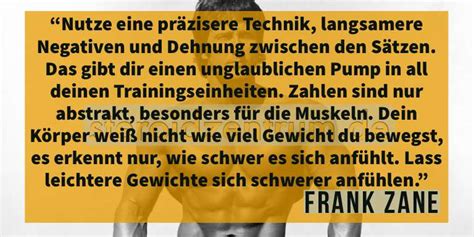 “Nutze eine präzisere Technik, langsamere Negativen und Dehnung zwischen den Sätzen. Das gibt dir einen unglaublichen Pump in all deinen Trainingseinheiten. Zahlen sind nur abstrakt, besonders für die Muskeln. Dein Körper weiß nicht wie viel Gewicht du bewegst, es erkennt nur, wie schwer es sich anfühlt. Lass leichtere Gewichte sich schwerer anfühlen.”

FRANK ZANE

steroidzentrum.de